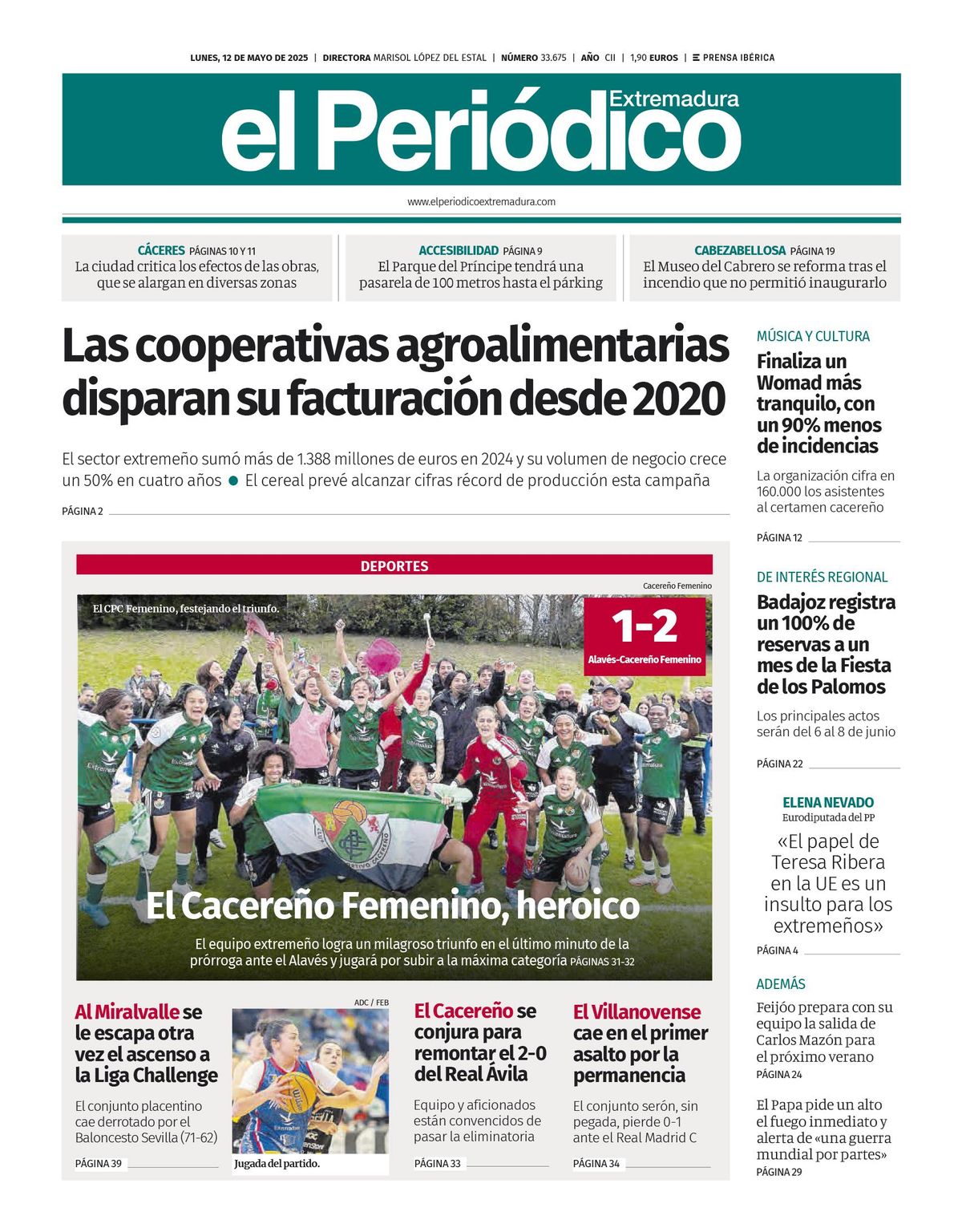 LUNES, 12 DE MAYO DE 2025 | DIRECTORA MARISOL LÓPEZ DEL ESTAL | NÚMERO 33.675 | AÑO CII | 1,90 EUROS | PRENSA IBÉRICA

el Periódico Extremadura

www.elperiodicoextremadura.com

CÁCERES PÁGINAS 10 Y 11
La ciudad critica los efectos de las obras, que se alargan en diversas zonas

ACCESIBILIDAD PÁGINA 9
El Parque del Príncipe tendrá una pasarela de 100 metros hasta el párking

CABEZABELLOSA PÁGINA 19
El Museo del Cabrero se reforma tras el incendio que no permitió inaugurarlo

Las cooperativas agroalimentarias disparan su facturación desde 2020

El sector extremeño sumó más de 1.388 millones de euros en 2024 y su volumen de negocio crece un 50% en cuatro años ● El cereal prevé alcanzar cifras récord de producción esta campaña

PÁGINA 2

DEPORTES

Cacereño Femenino

El CPC Femenino, festejando el triunfo.

1-2
Alavés-Cacereño Femenino

El Cacereño Femenino, heroico

El equipo extremeño logra un milagroso triunfo en el último minuto de la prórroga ante el Alavés y jugará por subir a la máxima categoría PÁGINAS 31-32

Al Miralvalle se le escapa otra vez el ascenso a la Liga Challenge

El conjunto placentino cae derrotado por el Baloncesto Sevilla (71-62)

PÁGINA 39

ADC / FEB

Jugada del partido.

El Cacereño se conjura para remontar el 2-0 del Real Ávila

Equipo y aficionados están convencidos de pasar la eliminatoria

PÁGINA 33

El Villanovense cae en el primer asalto por la permanencia

El conjunto serón, sin pegada, pierde 0-1 ante el Real Madrid C

PÁGINA 34

MÚSICA Y CULTURA
Finaliza un Womad más tranquilo, con un 90% menos de incidencias

La organización cifra en 160.000 los asistentes al certamen cacereño

PÁGINA 12

DE INTERÉS REGIONAL
Badajoz registra un 100% de reservas a un mes de la Fiesta de los Palomos

Los principales actos serán del 6 al 8 de junio

PÁGINA 22

ELENA NEVADO
Eurodiputada del PP
«El papel de Teresa Ribera en la UE es un insulto para los extremeños»

PÁGINA 4

ADEMÁS
Feijóo prepara con su equipo la salida de Carlos Mazón para el próximo verano
PÁGINA 24

El Papa pide un alto el fuego inmediato y alerta de «una guerra mundial por partes»
PÁGINA 29